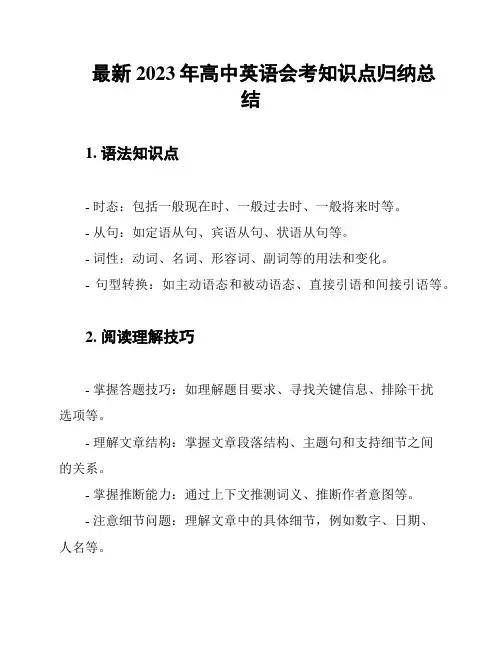 最新 2023 年高中英语会考知识点归纳总结

1. 语法知识点

- 时态：包括一般现在时、一般过去时、一般将来时等。
- 从句：如定语从句、宾语从句、状语从句等。
- 词性：动词、名词、形容词、副词等的用法和变化。
- 句型转换：如主动语态和被动语态、直接引语和间接引语等。

2. 阅读理解技巧

- 掌握答题技巧：如理解题目要求、寻找关键信息、排除干扰选项等。

- 理解文章结构：掌握文章段落结构、主题句和支持细节之间的关系。

- 掌握推断能力：通过上下文推测词义、推断作者意图等。

- 注意细节问题：理解文章中的具体细节，例如数字、日期、人名等。